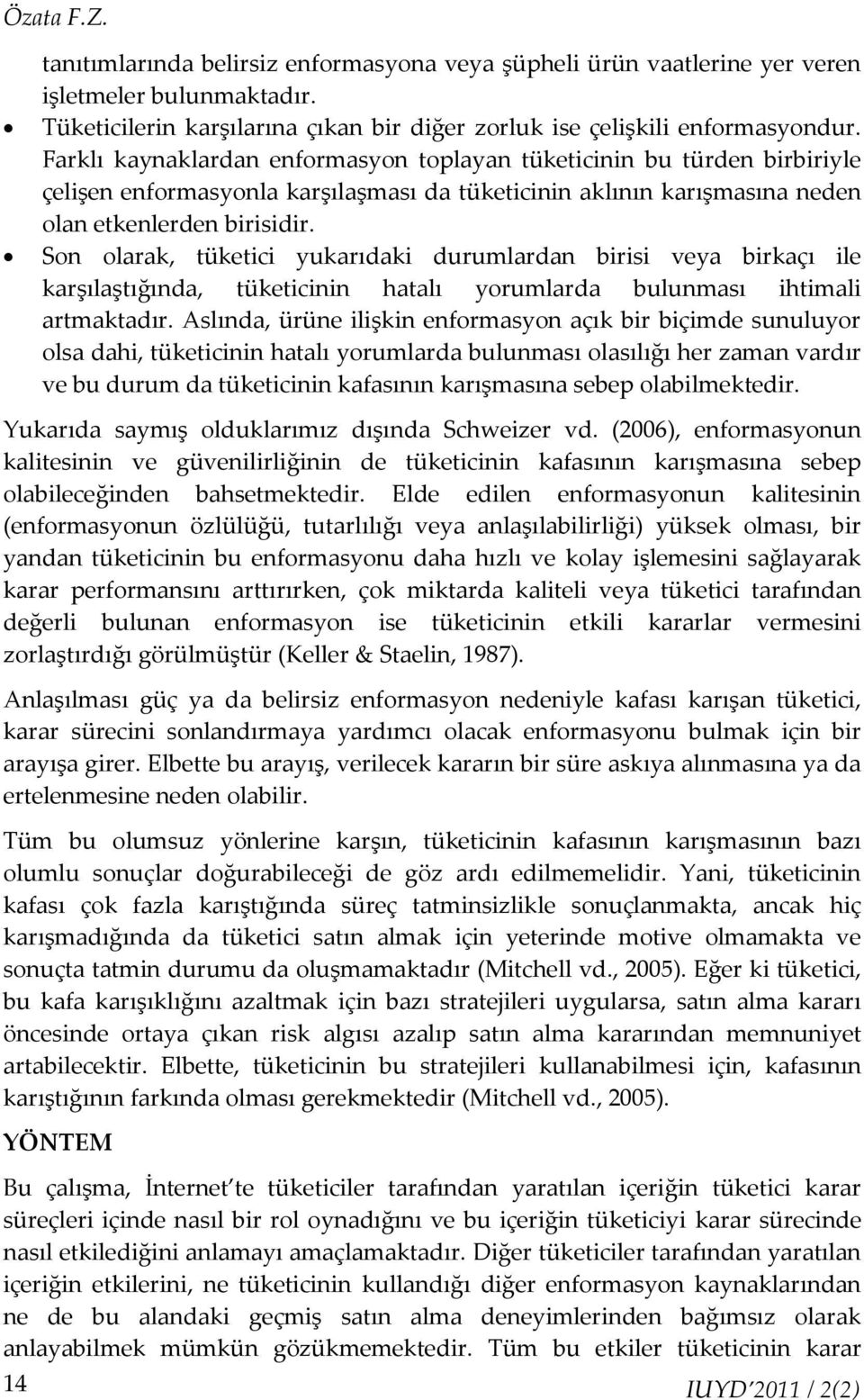 Özata F.Z.

tanıtımlarında belirsiz enformasyona veya şüpheli ürün vaatlerine yer veren işletmeler bulunmaktadır.

• Tüketicilerin karşılarına çıkan bir diğer zorluk ise çelişkili enformasyondur. Farklı kaynaklardan enformasyon toplayan tüketicinin bu türden birbiriyle çelişen enformasyonla karşılaşması da tüketicinin aklının karışmasına neden olan etkenlerden birisidir.

• Son olarak, tüketici yukarıdaki durumlardan birisi veya birkaçı ile karşılaştığında, tüketicinin hatalı yorumlarda bulunması ihtimali artmaktadır. Aslında, ürüne ilişkin enformasyon açık bir biçimde sunuluyor olsa dahi, tüketicinin hatalı yorumlarda bulunması olasılığı her zaman vardır ve bu durum da tüketicinin kafasının karışmasına sebep olabilmektedir.

Yukarıda saymış olduklarımız dışında Schweizer vd. (2006), enformasyonun kalitesinin ve güvenilirliğinin de tüketicinin kafasının karışmasına sebep olabileceğinden bahsetmektedir. Elde edilen enformasyonun kalitesinin (enformasyonun özlülüğü, tutarlılığı veya anlaşılabilirliği) yüksek olması, bir yandan tüketicinin bu enformasyonu daha hızlı ve kolay işlemesini sağlayarak karar performansını arttırırken, çok miktarda kaliteli veya tüketici tarafından değerli bulunan enformasyon ise tüketicinin etkili kararlar vermesini zorlaştırdığı görülmüştür (Keller & Staelin, 1987).

Anlaşılması güç ya da belirsiz enformasyon nedeniyle kafası karışan tüketici, karar sürecini sonlandırmaya yardımcı olacak enformasyonu bulmak için bir arayışa girer. Elbette bu arayış, verilecek kararın bir süre askıya alınmasına ya da ertelenmesine neden olabilir.

Tüm bu olumsuz yönlerine karşın, tüketicinin kafasının karışmasının bazı olumlu sonuçlar doğurabileceği de göz ardı edilmemelidir. Yani, tüketicinin kafası çok fazla karıştığında süreç tatminsizlikle sonuçlanmakta, ancak hiç karışmadığında da tüketici satın almak için yeterinde motive olmamakta ve sonuçta tatmin durumu da oluşmamaktadır (Mitchell vd., 2005). Eğer ki tüketici, bu kafa karışıklığını azaltmak için bazı stratejileri uygularsa, satın alma kararı öncesinde ortaya çıkan risk algısı azalıp satın alma kararından memnuniyet artabilecektir. Elbette, tüketicinin bu stratejileri kullanabilmesi için, kafasının karıştığının farkında olması gerekmektedir (Mitchell vd., 2005).

YÖNTEM

Bu çalışma, İnternet'te tüketiciler tarafından yaratılan içeriğin tüketici karar süreçleri içinde nasıl bir rol oynadığını ve bu içeriğin tüketiciyi karar sürecinde nasıl etkilediğini anlamayı amaçlamaktadır. Diğer tüketiciler tarafından yaratılan içeriğin etkilerini, ne tüketicinin kullandığı diğer enformasyon kaynaklarından ne de bu alandaki geçmiş satın alma deneyimlerinden bağımsız olarak anlayabilmek mümkün gözükmemektedir. Tüm bu etkiler tüketicinin karar

14

IUYD'2011 / 2(2)